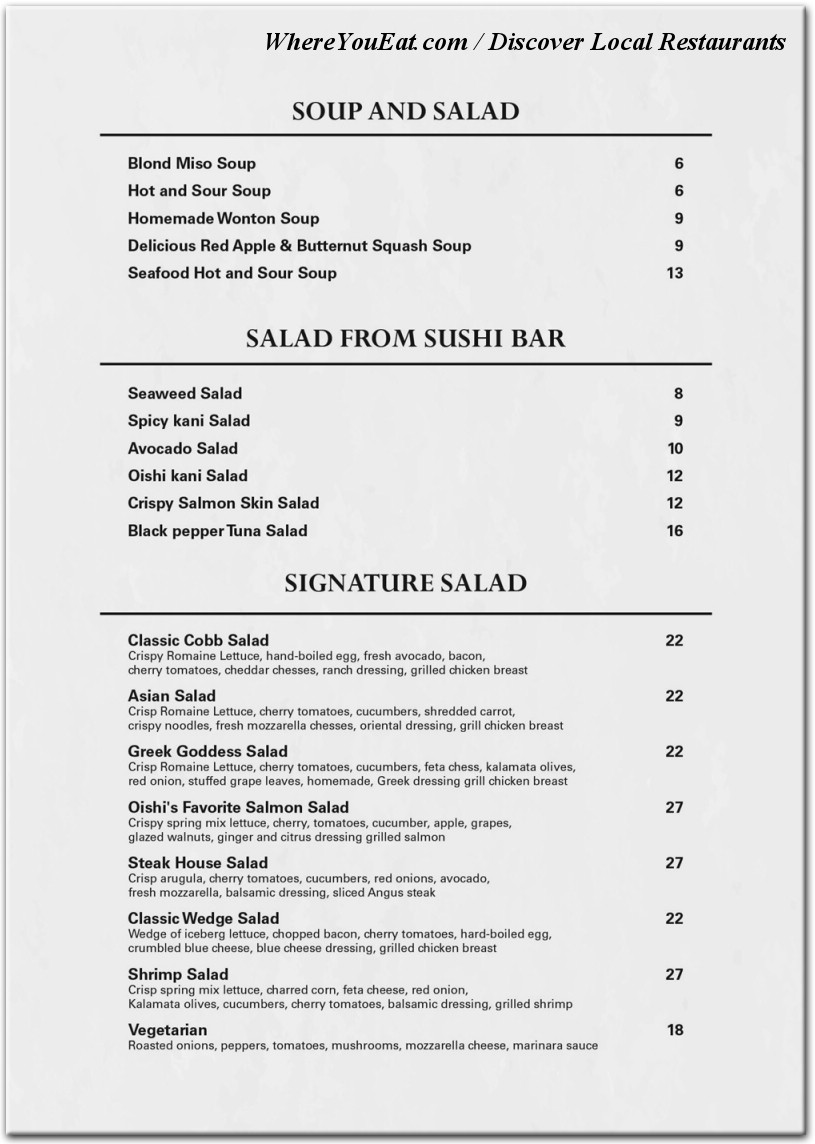 WhereYouEat.com / Discover Local Restaurants

SOUP AND SALAD

Blond Miso Soup 6
Hot and Sour Soup 6
Homemade Wonton Soup 9
Delicious Red Apple & Butternut Squash Soup 9
Seafood Hot and Sour Soup 13

SALAD FROM SUSHI BAR

Seaweed Salad 8
Spicy kani Salad 9
Avocado Salad 10
Oishi kani Salad 12
Crispy Salmon Skin Salad 12
Black pepper Tuna Salad 16

SIGNATURE SALAD

Classic Cobb Salad 22
Crispy Romaine Lettuce, hand-boiled egg, fresh avocado, bacon, cherry tomatoes, cheddar chesses, ranch dressing, grilled chicken breast

Asian Salad 22
Crisp Romaine Lettuce, cherry tomatoes, cucumbers, shredded carrot, crispy noodles, fresh mozzarella chesses, oriental dressing, grill chicken breast

Greek Goddess Salad 22
Crisp Romaine Lettuce, cherry tomatoes, cucumbers, feta chess, kalamata olives, red onion, stuffed grape leaves, homemade, Greek dressing grill chicken breast

Oishi's Favorite Salmon Salad 27
Crispy spring mix lettuce, cherry, tomatoes, cucumber, apple, grapes, glazed walnuts, ginger and citrus dressing grilled salmon

Steak House Salad 27
Crisp arugula, cherry tomatoes, cucumbers, red onions, avocado, fresh mozzarella, balsamic dressing, sliced Angus steak

Classic Wedge Salad 22
Wedge of iceberg lettuce, chopped bacon, cherry tomatoes, hard-boiled egg, crumbled blue cheese, blue cheese dressing, grilled chicken breast

Shrimp Salad 27
Crisp spring mix lettuce, charred corn, feta cheese, red onion, Kalamata olives, cucumbers, cherry tomatoes, balsamic dressing, grilled shrimp

Vegetarian 18
Roasted onions, peppers, tomatoes, mushrooms, mozzarella cheese, marinara sauce